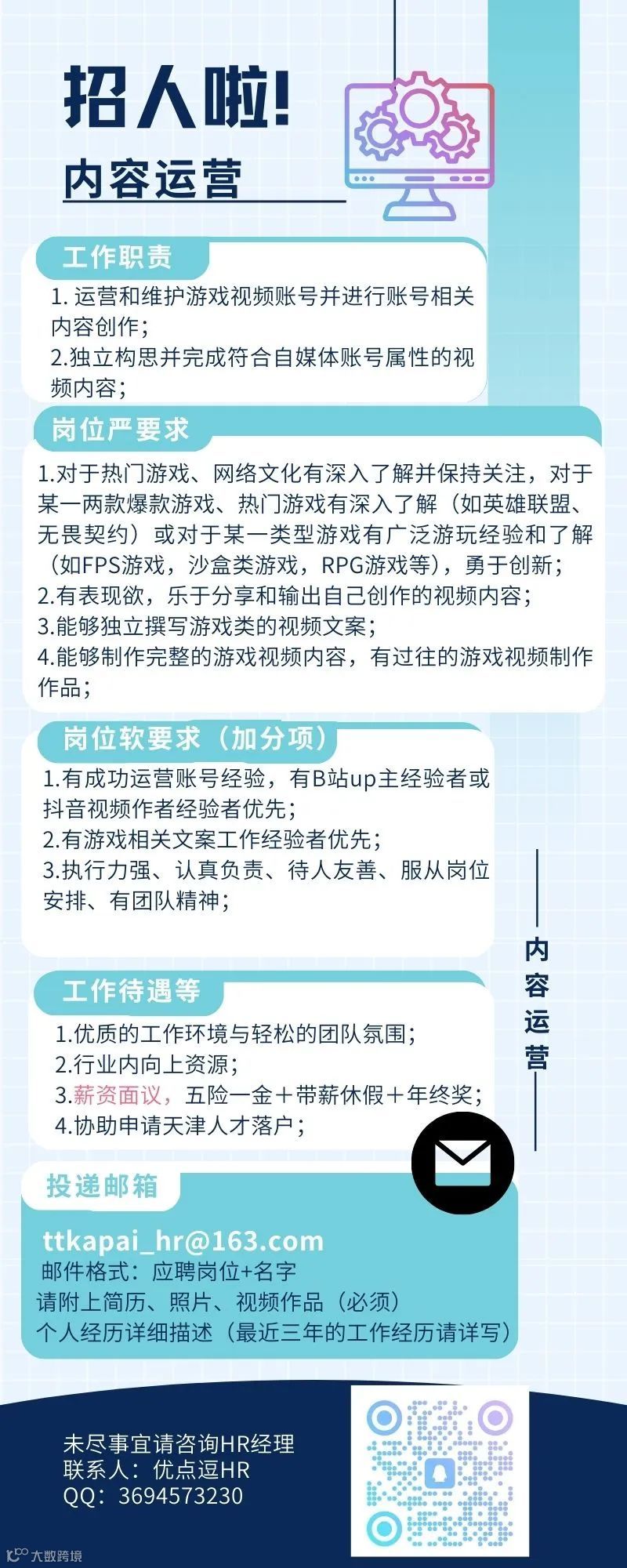 招人啦!
内容运营

工作职责
1. 运营和维护游戏视频账号并进行账号相关内容创作;
2.独立构思并完成符合自媒体账号属性的视频内容;

岗位严要求
1.对于热门游戏、网络文化有深入了解并保持关注，对于某一两款爆款游戏、热门游戏有深入了解（如英雄联盟、无畏契约）或对于某一类型游戏有广泛游玩经验和了解（如FPS游戏，沙盒类游戏，RPG游戏等），勇于创新;
2.有表现欲，乐于分享和输出自己创作的视频内容;
3.能够独立撰写游戏类的视频文案;
4.能够制作完整的游戏视频内容，有过往的游戏视频制作作品;

岗位软要求（加分项）
1.有成功运营账号经验，有B站up主经验者或抖音视频作者经验者优先;
2.有游戏相关文案工作经验者优先;
3.执行力强、认真负责、待人友善、服从岗位安排、有团队精神;

内容运营

工作待遇等
1.优质的工作环境与轻松的团队氛围;
2.行业内向上资源;
3.薪资面议，五险一金＋带薪休假＋年终奖;
4.协助申请天津人才落户;

投递邮箱
ttkapai_hr@163.com
邮件格式：应聘岗位+名字
请附上简历、照片、视频作品（必须）
个人经历详细描述（最近三年的工作经历请详写）

未尽事宜请咨询HR经理
联系人：优点逗HR
QQ：3694573230

大数跨境